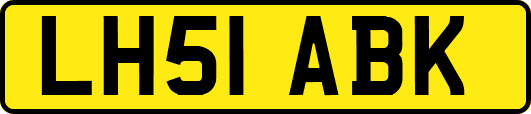 LH51 ABK